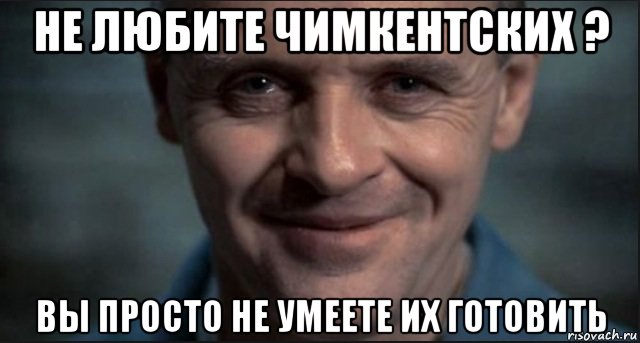 НЕ ЛЮБИТЕ ЧИМКЕНТСКИХ ?

ВЫ ПРОСТО НЕ УМЕЕТЕ ИХ ГОТОВИТЬ

risovach.ru